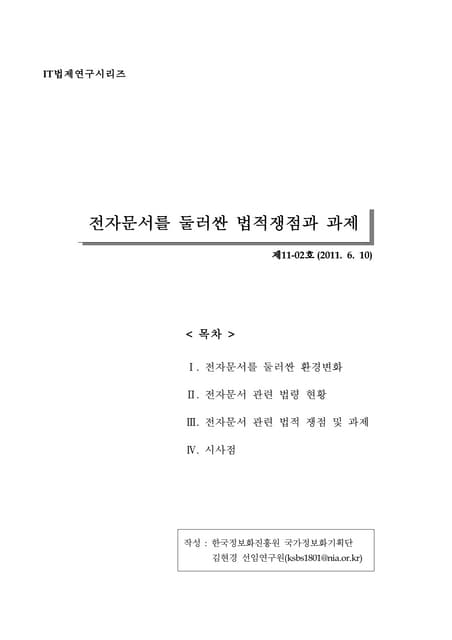 IT법제연구시리즈

전자문서를 둘러싼 법적쟁점과 과제

제11-02호 (2011. 6. 10)

< 목차 >

Ⅰ. 전자문서를 둘러싼 환경변화

Ⅱ. 전자문서 관련 법령 현황

Ⅲ. 전자문서 관련 법적 쟁점 및 과제

Ⅳ. 시사점

작성 : 한국정보화진흥원 국가정보화기획단
김현경 선임연구원(ksbs1801@nia.or.kr)